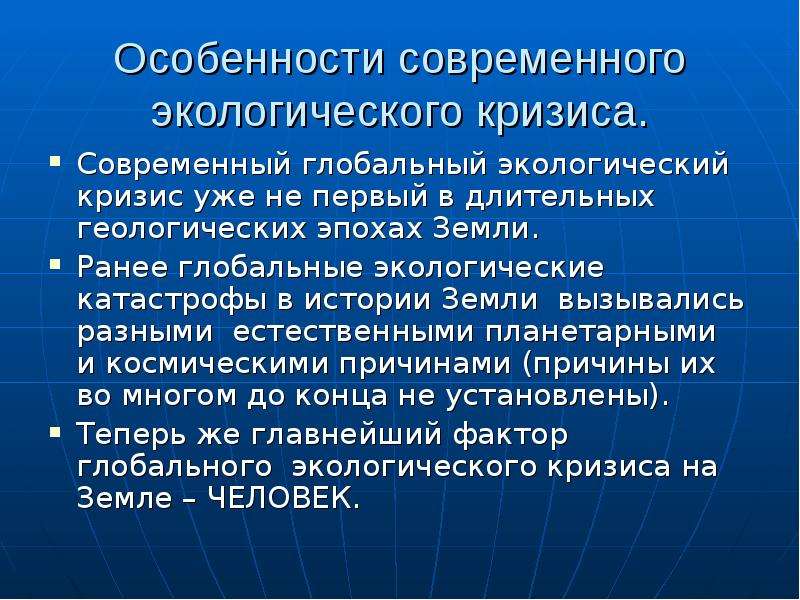 Особенности современного экологического кризиса.

▪ Современный глобальный экологический кризис уже не первый в длительных геологических эпохах Земли.

▪ Ранее глобальные экологические катастрофы в истории Земли вызывались разными естественными планетарными и космическими причинами (причины их во многом до конца не установлены).

▪ Теперь же главнейший фактор глобального экологического кризиса на Земле – ЧЕЛОВЕК.